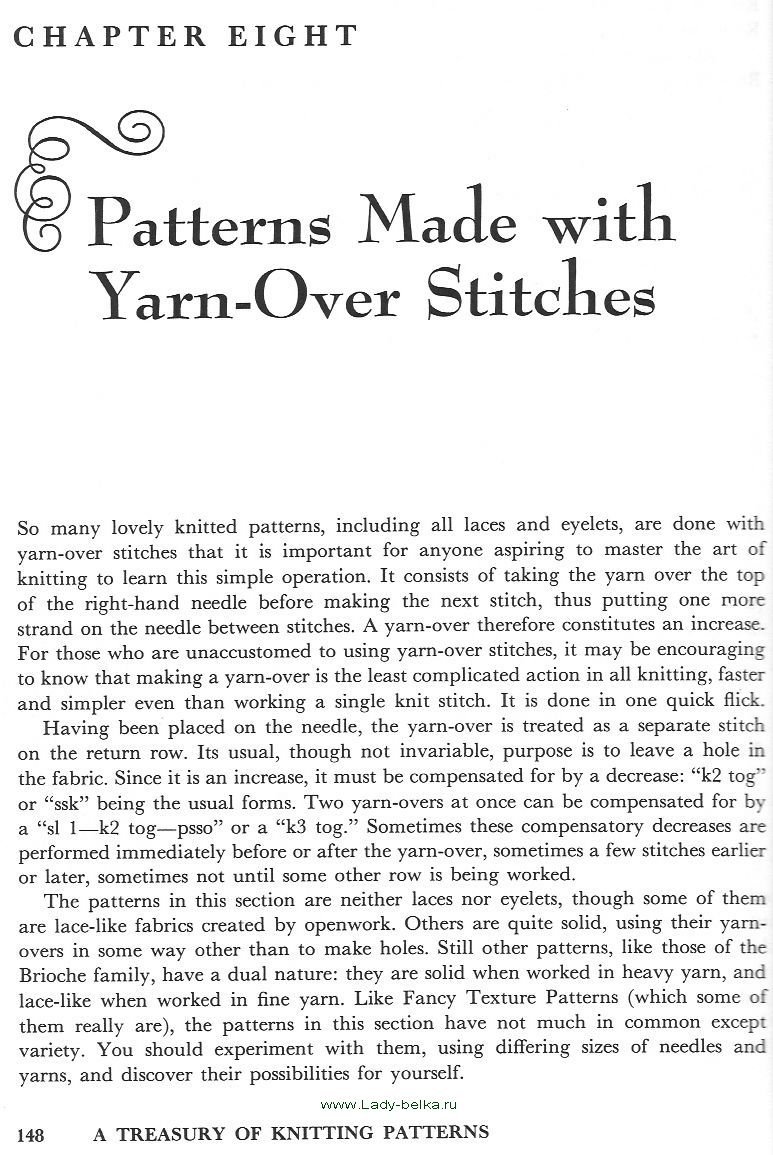 CHAPTER EIGHT

Patterns Made with Yarn-Over Stitches

So many lovely knitted patterns, including all laces and eyelets, are done with yarn-over stitches that it is important for anyone aspiring to master the art of knitting to learn this simple operation. It consists of taking the yarn over the top of the right-hand needle before making the next stitch, thus putting one more strand on the needle between stitches. A yarn-over therefore constitutes an increase. For those who are unaccustomed to using yarn-over stitches, it may be encouraging to know that making a yarn-over is the least complicated action in all knitting, faster and simpler even than working a single knit stitch. It is done in one quick flick.

Having been placed on the needle, the yarn-over is treated as a separate stitch on the return row. Its usual, though not invariable, purpose is to leave a hole in the fabric. Since it is an increase, it must be compensated for by a decrease: "k2 tog" or "ssk" being the usual forms. Two yarn-overs at once can be compensated for by a "sl 1—k2 tog—psso" or a "k3 tog." Sometimes these compensatory decreases are performed immediately before or after the yarn-over, sometimes a few stitches earlier or later, sometimes not until some other row is being worked.

The patterns in this section are neither laces nor eyelets, though some of them are lace-like fabrics created by openwork. Others are quite solid, using their yarn-overs in some way other than to make holes. Still other patterns, like those of the Brioche family, have a dual nature: they are solid when worked in heavy yarn, and lace-like when worked in fine yarn. Like Fancy Texture Patterns (which some of them really are), the patterns in this section have not much in common except variety. You should experiment with them, using differing sizes of needles and yarns, and discover their possibilities for yourself.

www.Lady-belka.ru

148 A TREASURY OF KNITTING PATTERNS